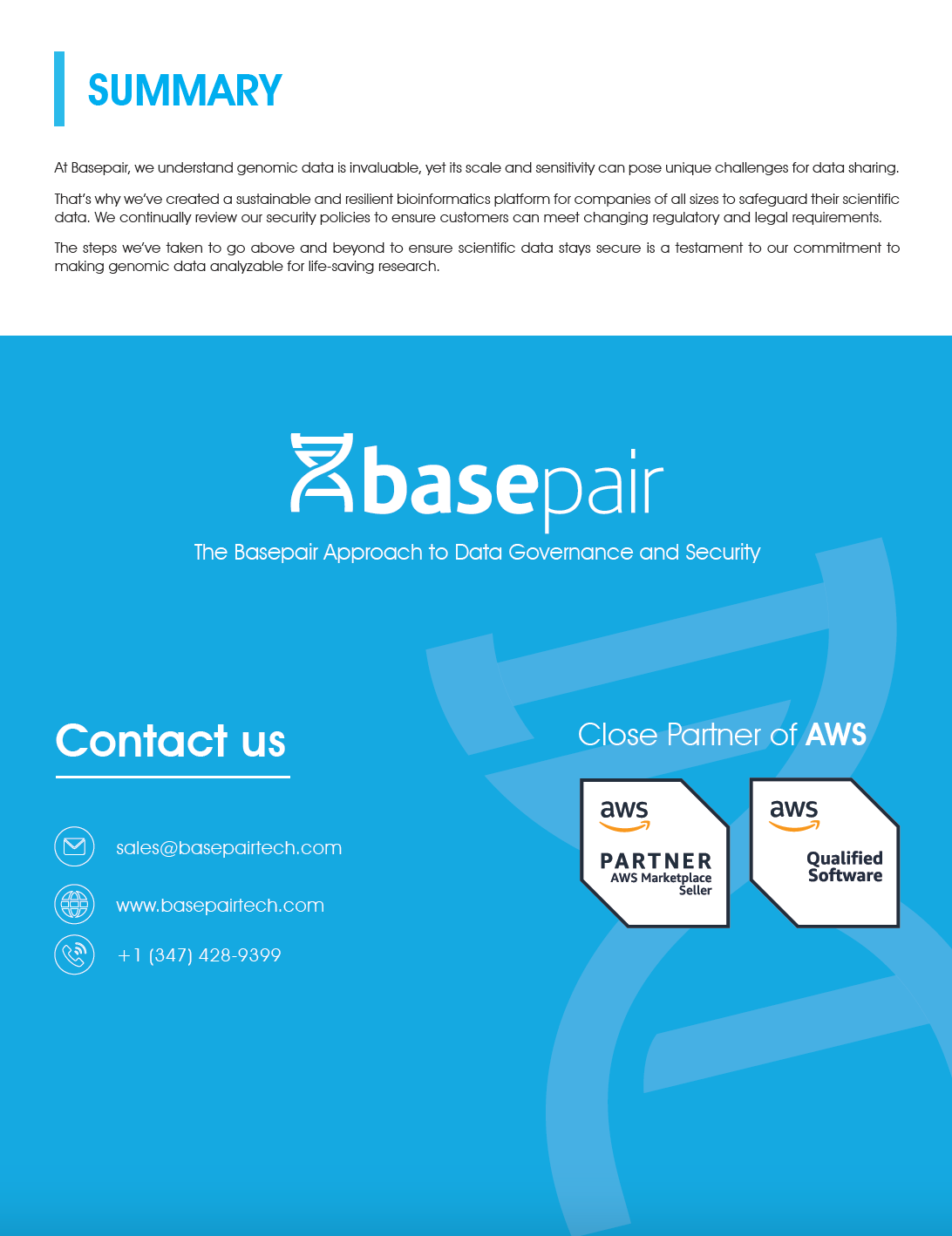 SUMMARY

At Basepair, we understand genomic data is invaluable, yet its scale and sensitivity can pose unique challenges for data sharing.

That's why we've created a sustainable and resilient bioinformatics platform for companies of all sizes to safeguard their scientific data. We continually review our security policies to ensure customers can meet changing regulatory and legal requirements.

The steps we've taken to go above and beyond to ensure scientific data stays secure is a testament to our commitment to making genomic data analyzable for life-saving research.

basepair

The Basepair Approach to Data Governance and Security

Contact us

sales@basepairtech.com

www.basepairtech.com

+1 (347) 428-9399

Close Partner of AWS

aws PARTNER AWS Marketplace Seller

aws Qualified Software